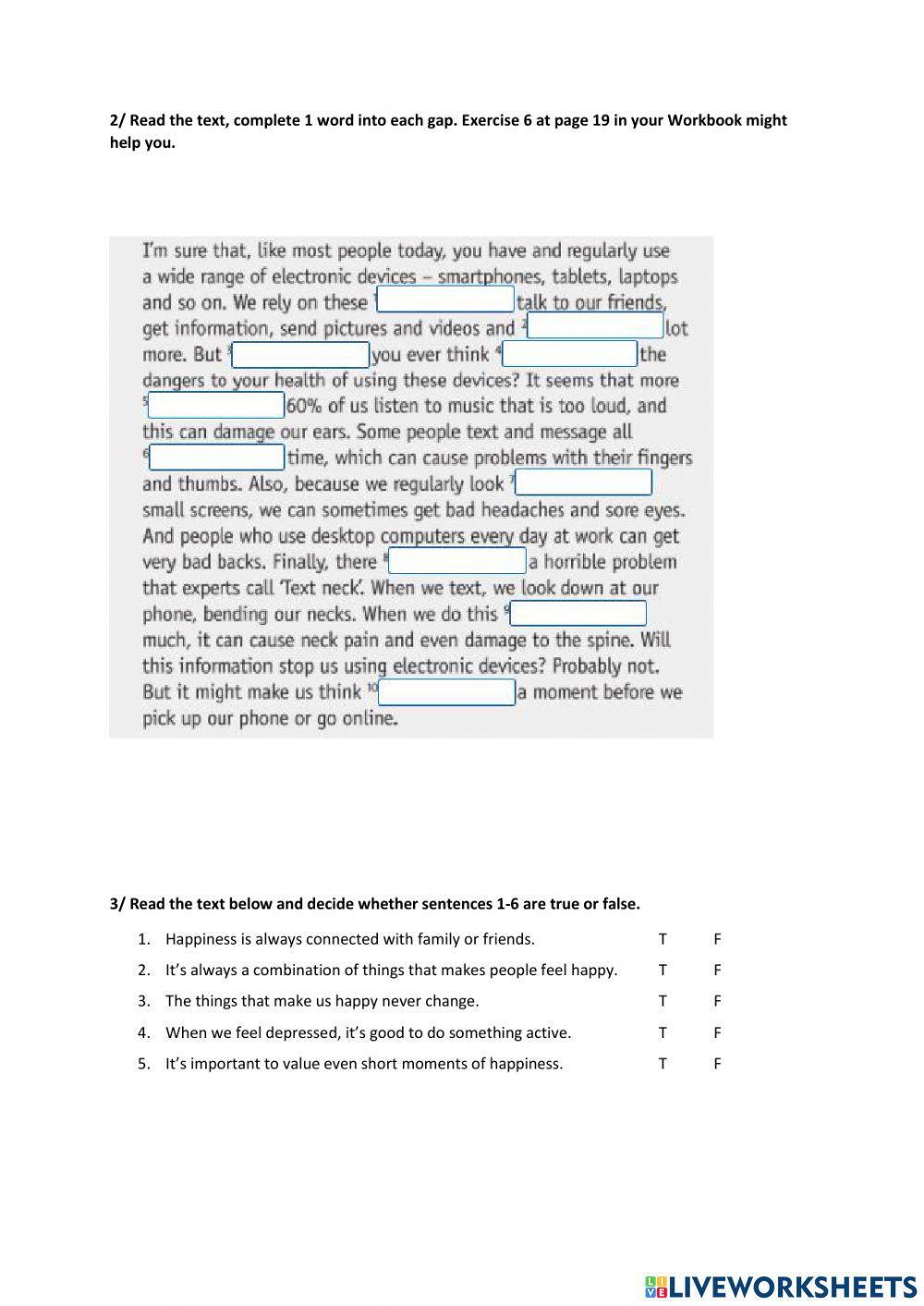 2/ Read the text, complete 1 word into each gap. Exercise 6 at page 19 in your Workbook might help you.

I'm sure that, like most people today, you have and regularly use a wide range of electronic devices – smartphones, tablets, laptops and so on. We rely on these $^1$ talk to our friends, get information, send pictures and videos and $^2$ lot more. But $^3$ you ever think $^4$ the dangers to your health of using these devices? It seems that more $^5$ 60% of us listen to music that is too loud, and this can damage our ears. Some people text and message all $^6$ time, which can cause problems with their fingers and thumbs. Also, because we regularly look $^7$ small screens, we can sometimes get bad headaches and sore eyes. And people who use desktop computers every day at work can get very bad backs. Finally, there $^8$ a horrible problem that experts call 'Text neck'. When we text, we look down at our phone, bending our necks. When we do this $^9$ much, it can cause neck pain and even damage to the spine. Will this information stop us using electronic devices? Probably not. But it might make us think $^{10}$ a moment before we pick up our phone or go online.

3/ Read the text below and decide whether sentences 1-6 are true or false.

1. Happiness is always connected with family or friends. T F
2. It's always a combination of things that makes people feel happy. T F
3. The things that make us happy never change. T F
4. When we feel depressed, it's good to do something active. T F
5. It's important to value even short moments of happiness. T F

LIVEWORKSHEETS